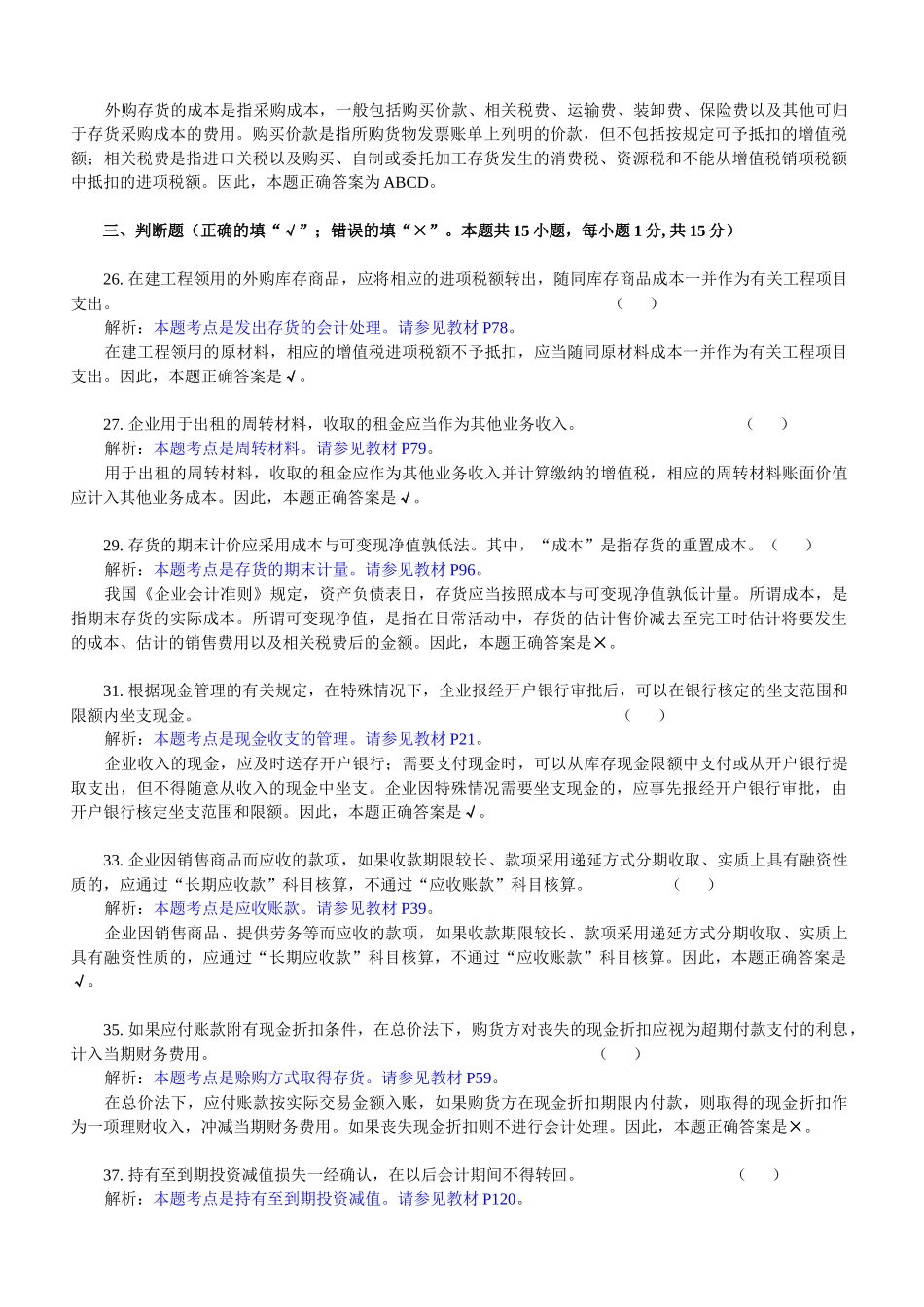 外购存货的成本是指采购成本，一般包括购买价款、相关税费、运输费、装卸费、保险费以及其他可归于存货采购成本的费用。购买价款是指所购货物发票账单上列明的价款，但不包括按规定可予抵扣的增值税额；相关税费是指进口关税以及购买、自制或委托加工存货发生的消费税、资源税和不能从增值税销项税额中抵扣的进项税额。因此，本题正确答案为 ABCD。

三、判断题（正确的填“√”；错误的填“×”。本题共 15 小题，每小题 1 分, 共 15 分）

26. 在建工程领用的外购库存商品，应将相应的进项税额转出，随同库存商品成本一并作为有关工程项目支出。（ ）
解析：本题考点是发出存货的会计处理。请参见教材 P78。
在建工程领用的原材料，相应的增值税进项税额不予抵扣，应当随同原材料成本一并作为有关工程项目支出。因此，本题正确答案是√。

27. 企业用于出租的周转材料，收取的租金应当作为其他业务收入。（ ）
解析：本题考点是周转材料。请参见教材 P79。
用于出租的周转材料，收取的租金应作为其他业务收入并计算缴纳的增值税，相应的周转材料账面价值应计入其他业务成本。因此，本题正确答案是√。

29. 存货的期末计价应采用成本与可变现净值孰低法。其中，“成本”是指存货的重置成本。（ ）
解析：本题考点是存货的期末计量。请参见教材 P96。
我国《企业会计准则》规定，资产负债表日，存货应当按照成本与可变现净值孰低计量。所谓成本，是指期末存货的实际成本。所谓可变现净值，是指在日常活动中，存货的估计售价减去至完工时估计将要发生的成本、估计的销售费用以及相关税费后的金额。因此，本题正确答案是×。

31. 根据现金管理的有关规定，在特殊情况下，企业报经开户银行审批后，可以在银行核定的坐支范围和限额内坐支现金。（ ）
解析：本题考点是现金收支的管理。请参见教材 P21。
企业收入的现金，应及时送存开户银行；需要支付现金时，可以从库存现金限额中支付或从开户银行提取支出，但不得随意从收入的现金中坐支。企业因特殊情况需要坐支现金的，应事先报经开户银行审批，由开户银行核定坐支范围和限额。因此，本题正确答案是√。

33. 企业因销售商品而应收的款项，如果收款期限较长、款项采用递延方式分期收取、实质上具有融资性质的，应通过“长期应收款”科目核算，不通过“应收账款”科目核算。（ ）
解析：本题考点是应收账款。请参见教材 P39。
企业因销售商品、提供劳务等而应收的款项，如果收款期限较长、款项采用递延方式分期收取、实质上具有融资性质的，应通过“长期应收款”科目核算，不通过“应收账款”科目核算。因此，本题正确答案是√。

35. 如果应付账款附有现金折扣条件，在总价法下，购货方对丧失的现金折扣应视为超期付款支付的利息，计入当期财务费用。（ ）
解析：本题考点是赊购方式取得存货。请参见教材 P59。
在总价法下，应付账款按实际交易金额入账，如果购货方在现金折扣期限内付款，则取得的现金折扣作为一项理财收入，冲减当期财务费用。如果丧失现金折扣则不进行会计处理。因此，本题正确答案是×。

37. 持有至到期投资减值损失一经确认，在以后会计期间不得转回。（ ）
解析：本题考点是持有至到期投资减值。请参见教材 P120。